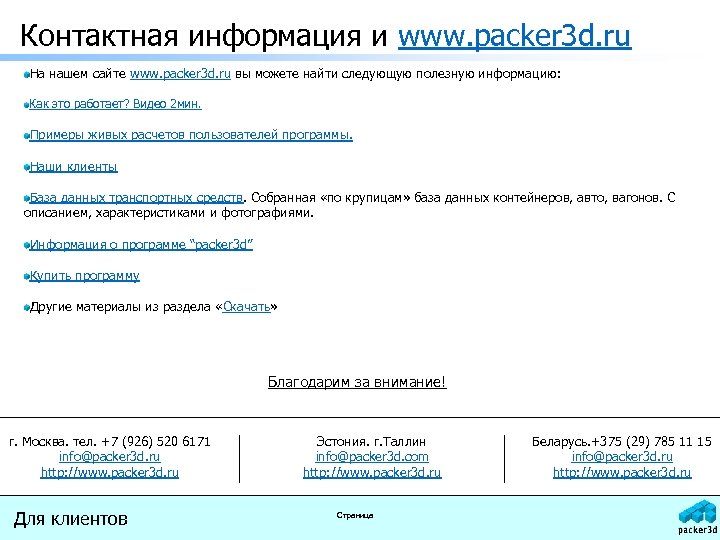 Контактная информация и www.packer3d.ru

• На нашем сайте www.packer3d.ru вы можете найти следующую полезную информацию:

• Как это работает? Видео 2мин.

• Примеры живых расчетов пользователей программы.

• Наши клиенты

• База данных транспортных средств. Собранная «по крупицам» база данных контейнеров, авто, вагонов. С описанием, характеристиками и фотографиями.

• Информация о программе "packer3d"

• Купить программу

• Другие материалы из раздела «Скачать»

Благодарим за внимание!

г. Москва. тел. +7 (926) 520 6171
info@packer3d.ru
http://www.packer3d.ru

Эстония. г.Таллин
info@packer3d.com
http://www.packer3d.ru

Беларусь.+375 (29) 785 11 15
info@packer3d.ru
http://www.packer3d.ru

Для клиентов

Страница

packer3d